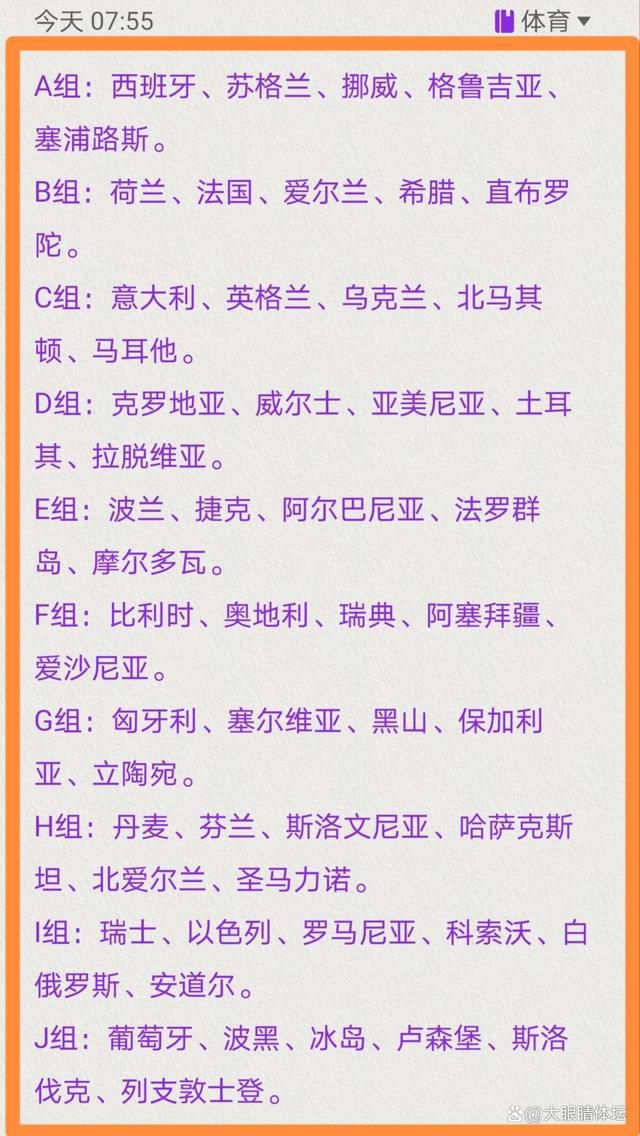 今天 07:55

体育

A组：西班牙、苏格兰、挪威、格鲁吉亚、塞浦路斯。

B组：荷兰、法国、爱尔兰、希腊、直布罗陀。

C组：意大利、英格兰、乌克兰、北马其顿、马耳他。

D组：克罗地亚、威尔士、亚美尼亚、土耳其、拉脱维亚。

E组：波兰、捷克、阿尔巴尼亚、法罗群岛、摩尔多瓦。

F组：比利时、奥地利、瑞典、阿塞拜疆、爱沙尼亚。

G组：匈牙利、塞尔维亚、黑山、保加利亚、立陶宛。

H组：丹麦、芬兰、斯洛文尼亚、哈萨克斯坦、北爱尔兰、圣马力诺。

I组：瑞士、以色列、罗马尼亚、科索沃、白俄罗斯、安道尔。

J组：葡萄牙、波黑、冰岛、卢森堡、斯洛伐克、列支敦士登。

大眼睛体坛